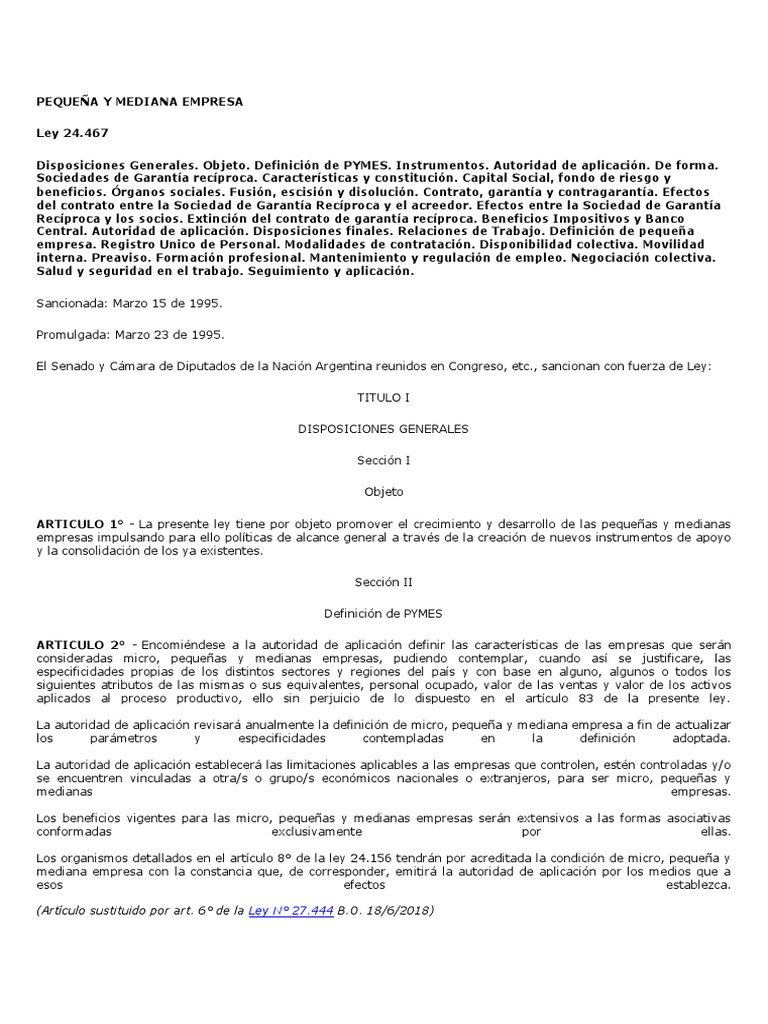 PEQUEÑA Y MEDIANA EMPRESA

Ley 24.467

Disposiciones Generales. Objeto. Definición de PYMES. Instrumentos. Autoridad de aplicación. De forma. Sociedades de Garantía recíproca. Características y constitución. Capital Social, fondo de riesgo y beneficios. Órganos sociales. Fusión, escisión y disolución. Contrato, garantía y contragarantía. Efectos del contrato entre la Sociedad de Garantía Recíproca y el acreedor. Efectos entre la Sociedad de Garantía Recíproca y los socios. Extinción del contrato de garantía recíproca. Beneficios Impositivos y Banco Central. Autoridad de aplicación. Disposiciones finales. Relaciones de Trabajo. Definición de pequeña empresa. Registro Unico de Personal. Modalidades de contratación. Disponibilidad colectiva. Movilidad interna. Preaviso. Formación profesional. Mantenimiento y regulación de empleo. Negociación colectiva. Salud y seguridad en el trabajo. Seguimiento y aplicación.

Sancionada: Marzo 15 de 1995.

Promulgada: Marzo 23 de 1995.

El Senado y Cámara de Diputados de la Nación Argentina reunidos en Congreso, etc., sancionan con fuerza de Ley:

TITULO I

DISPOSICIONES GENERALES

Sección I

Objeto

ARTICULO 1° - La presente ley tiene por objeto promover el crecimiento y desarrollo de las pequeñas y medianas empresas impulsando para ello políticas de alcance general a través de la creación de nuevos instrumentos de apoyo y la consolidación de los ya existentes.

Sección II

Definición de PYMES

ARTICULO 2° - Encomiéndese a la autoridad de aplicación definir las características de las empresas que serán consideradas micro, pequeñas y medianas empresas, pudiendo contemplar, cuando así se justificare, las especificidades propias de los distintos sectores y regiones del país y con base en alguno, algunos o todos los siguientes atributos de las mismas o sus equivalentes, personal ocupado, valor de las ventas y valor de los activos aplicados al proceso productivo, ello sin perjuicio de lo dispuesto en el artículo 83 de la presente ley.

La autoridad de aplicación revisará anualmente la definición de micro, pequeña y mediana empresa a fin de actualizar los parámetros y especificidades contempladas en la definición adoptada.

La autoridad de aplicación establecerá las limitaciones aplicables a las empresas que controlen, estén controladas y/o se encuentren vinculadas a otra/s o grupo/s económicos nacionales o extranjeros, para ser micro, pequeñas y medianas empresas.

Los beneficios vigentes para las micro, pequeñas y medianas empresas serán extensivos a las formas asociativas conformadas exclusivamente por ellas.

Los organismos detallados en el artículo 8° de la ley 24.156 tendrán por acreditada la condición de micro, pequeña y mediana empresa con la constancia que, de corresponder, emitirá la autoridad de aplicación por los medios que a esos efectos establezca.

(Artículo sustituido por art. 6° de la Ley N° 27.444 B.O. 18/6/2018)